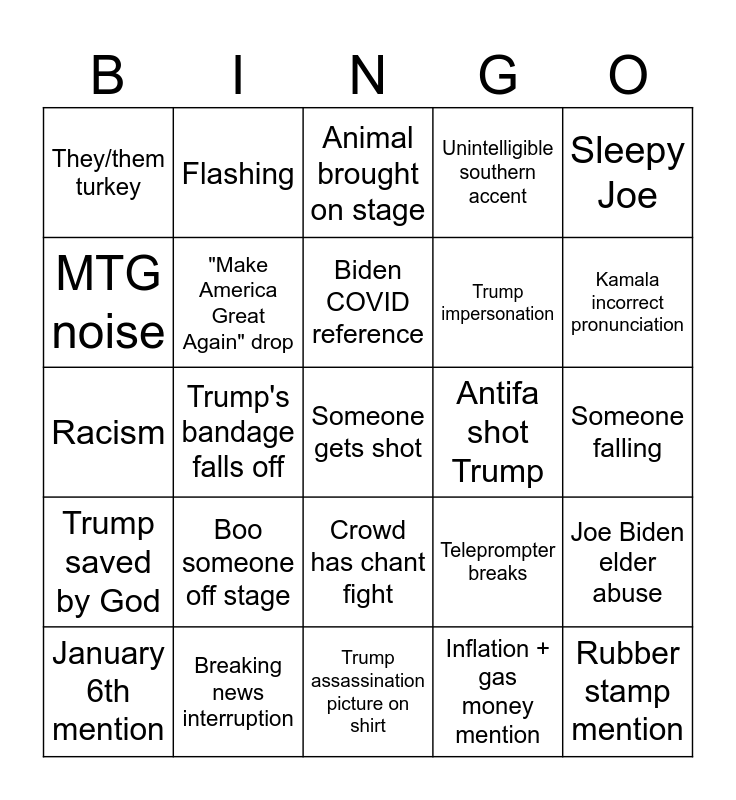 | B | I | N | G | O |
|---|---|---|---|---|
| They/them turkey | Flashing | Animal brought on stage | Unintelligible southern accent | Sleepy Joe |
| MTG noise | "Make America Great Again" drop | Biden COVID reference | Trump impersonation | Kamala incorrect pronunciation |
| Racism | Trump's bandage falls off | Someone gets shot | Antifa shot Trump | Someone falling |
| Trump saved by God | Boo someone off stage | Crowd has chant fight | Teleprompter breaks | Joe Biden elder abuse |
| January 6th mention | Breaking news interruption | Trump assassination picture on shirt | Inflation + gas money mention | Rubber stamp mention |